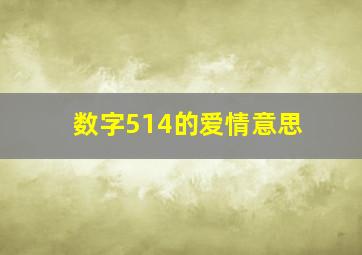 数字514的爱情意思